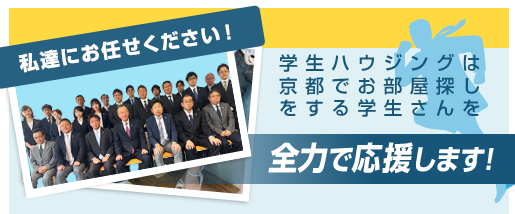 私達にお任せください！

学生ハウジングは京都でお部屋探しをする学生さんを

全力で応援します!